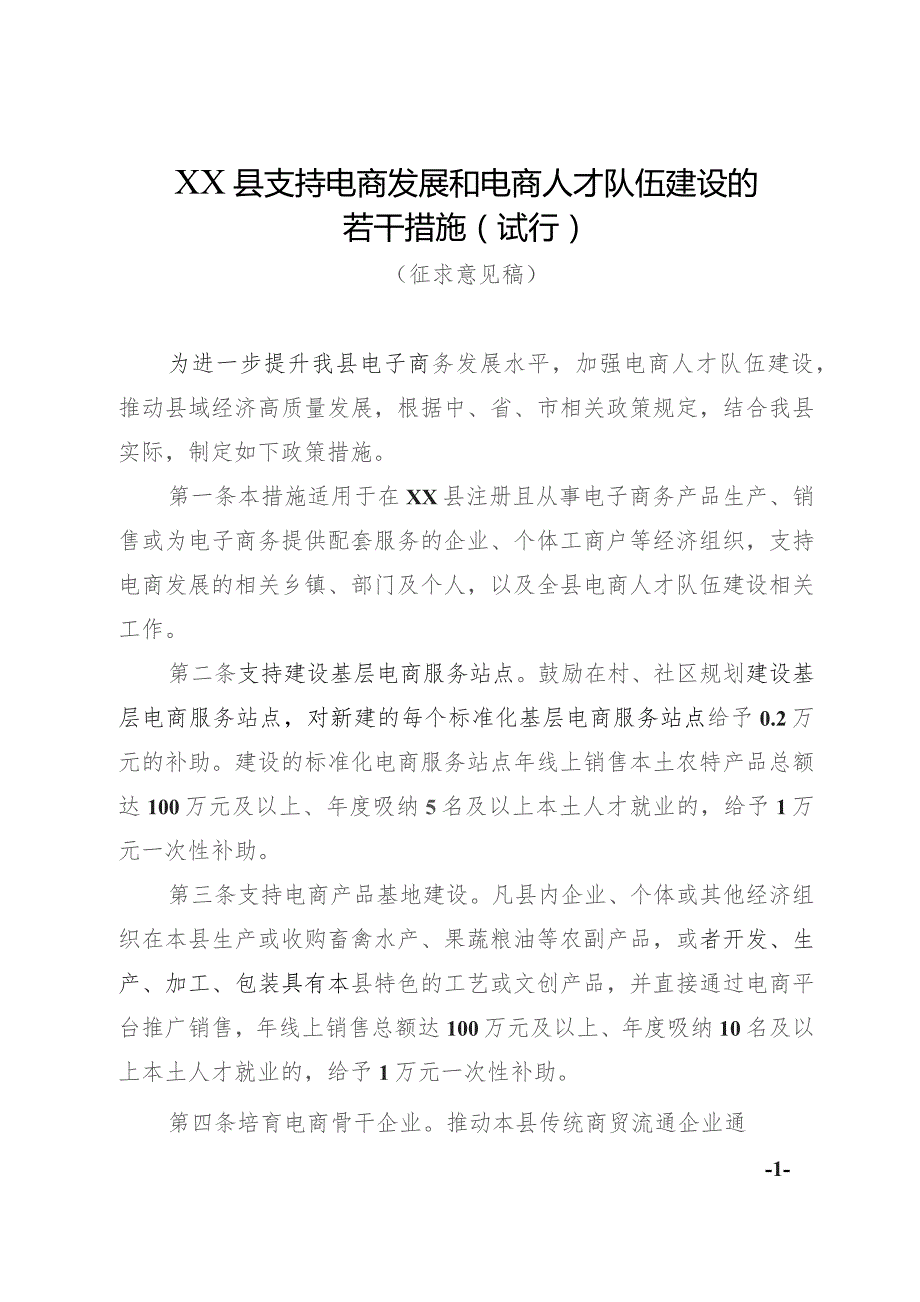 XX县支持电商发展和电商人才队伍建设的若干措施（试行）

（征求意见稿）

为进一步提升我县电子商务发展水平，加强电商人才队伍建设，推动县域经济高质量发展，根据中、省、市相关政策规定，结合我县实际，制定如下政策措施。

第一条本措施适用于在XX县注册且从事电子商务产品生产、销售或为电子商务提供配套服务的企业、个体工商户等经济组织，支持电商发展的相关乡镇、部门及个人，以及全县电商人才队伍建设相关工作。

第二条支持建设基层电商服务站点。鼓励在村、社区规划建设基层电商服务站点，对新建的每个标准化基层电商服务站点给予0.2万元的补助。建设的标准化电商服务站点年线上销售本土农特产品总额达100万元及以上、年度吸纳5名及以上本土人才就业的，给予1万元一次性补助。

第三条支持电商产品基地建设。凡县内企业、个体或其他经济组织在本县生产或收购畜禽水产、果蔬粮油等农副产品，或者开发、生产、加工、包装具有本县特色的工艺或文创产品，并直接通过电商平台推广销售，年线上销售总额达100万元及以上、年度吸纳10名及以上本土人才就业的，给予1万元一次性补助。

第四条培育电商骨干企业。推动本县传统商贸流通企业通

-1-